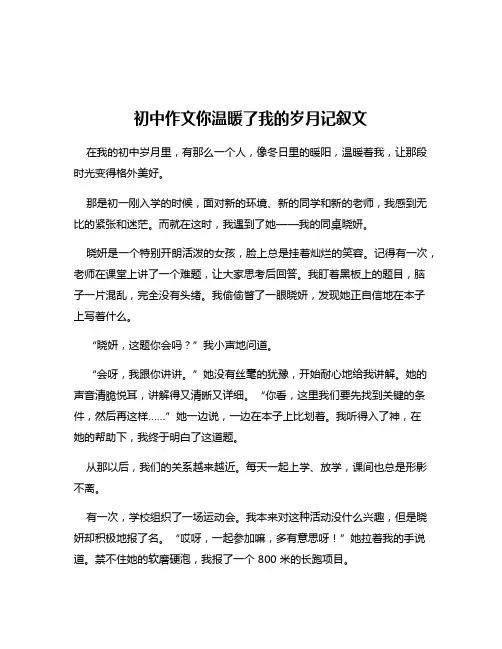 初中作文你温暖了我的岁月记叙文

在我的初中岁月里，有那么一个人，像冬日里的暖阳，温暖着我，让那段时光变得格外美好。

那是初一刚入学的时候，面对新的环境、新的同学和新的老师，我感到无比的紧张和迷茫。而就在这时，我遇到了她——我的同桌晓妍。

晓妍是一个特别开朗活泼的女孩，脸上总是挂着灿烂的笑容。记得有一次，老师在课堂上讲了一个难题，让大家思考后回答。我盯着黑板上的题目，脑子一片混乱，完全没有头绪。我偷偷瞥了一眼晓妍，发现她正自信地在本子上写着什么。

“晓妍，这题你会吗？”我小声地问道。

“会呀，我跟你讲讲。”她没有丝毫的犹豫，开始耐心地给我讲解。她的声音清脆悦耳，讲解得又清晰又详细。“你看，这里我们要先找到关键的条件，然后再这样……”她一边说，一边在本子上比划着。我听得入了神，在她的帮助下，我终于明白了这道题。

从那以后，我们的关系越来越近。每天一起上学、放学，课间也总是形影不离。

有一次，学校组织了一场运动会。我本来对这种活动没什么兴趣，但是晓妍却积极地报了名。“哎呀，一起参加嘛，多有意思呀！”她拉着我的手说道。禁不住她的软磨硬泡，我报了一个 800 米的长跑项目。